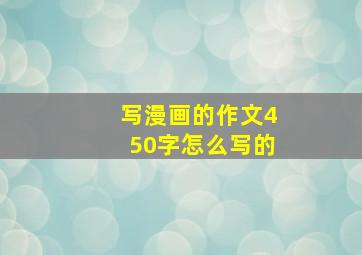 写漫画的作文450字怎么写的